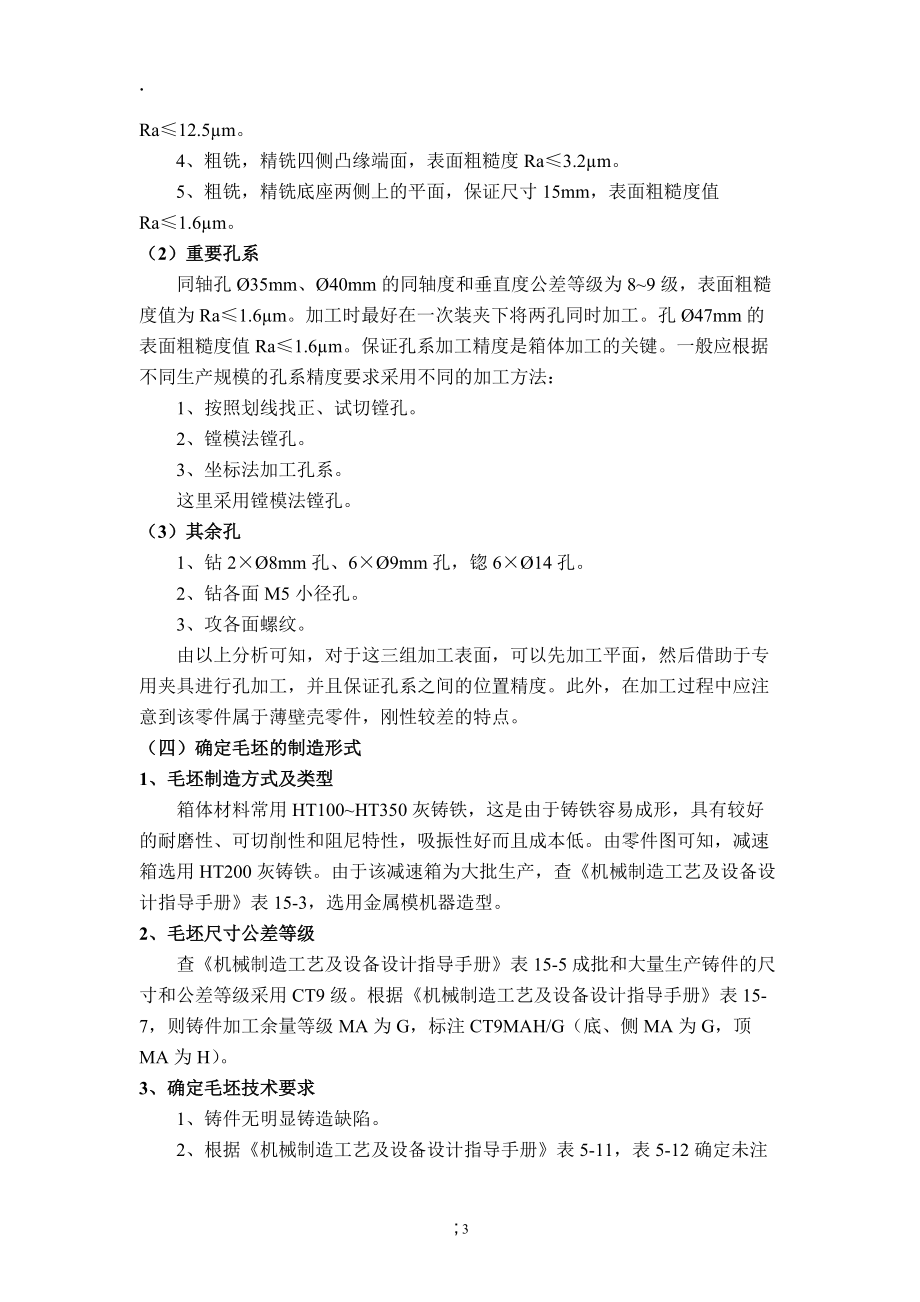 .

Ra≤12.5μm。

4、粗铣，精铣四侧凸缘端面，表面粗糙度 Ra≤3.2μm。

5、粗铣，精铣底座两侧上的平面，保证尺寸 15mm，表面粗糙度值 Ra≤1.6μm。

（2）重要孔系

同轴孔 Ø35mm、Ø40mm 的同轴度和垂直度公差等级为 8~9 级，表面粗糙度值为 Ra≤1.6μm。加工时最好在一次装夹下将两孔同时加工。孔 Ø47mm 的表面粗糙度值 Ra≤1.6μm。保证孔系加工精度是箱体加工的关键。一般应根据不同生产规模的孔系精度要求采用不同的加工方法：

1、按照划线找正、试切镗孔。

2、镗模法镗孔。

3、坐标法加工孔系。

这里采用镗模法镗孔。

（3）其余孔

1、钻 2×Ø8mm 孔、6×Ø9mm 孔，锪 6×Ø14 孔。

2、钻各面 M5 小径孔。

3、攻各面螺纹。

由以上分析可知，对于这三组加工表面，可以先加工平面，然后借助于专用夹具进行孔加工，并且保证孔系之间的位置精度。此外，在加工过程中应注意到该零件属于薄壁壳零件，刚性较差的特点。

（四）确定毛坯的制造形式

1、毛坯制造方式及类型

箱体材料常用 HT100~HT350 灰铸铁，这是由于铸铁容易成形，具有较好的耐磨性、可切削性和阻尼特性，吸振性好而且成本低。由零件图可知，减速箱选用 HT200 灰铸铁。由于该减速箱为大批生产，查《机械制造工艺及设备设计指导手册》表 15-3，选用金属模机器造型。

2、毛坯尺寸公差等级

查《机械制造工艺及设备设计指导手册》表 15-5 成批和大量生产铸件的尺寸和公差等级采用 CT9 级。根据《机械制造工艺及设备设计指导手册》表 15-7，则铸件加工余量等级 MA 为 G，标注 CT9MAH/G（底、侧 MA 为 G，顶 MA 为 H）。

3、确定毛坯技术要求

1、铸件无明显铸造缺陷。

2、根据《机械制造工艺及设备设计指导手册》表 5-11，表 5-12 确定未注

; 3